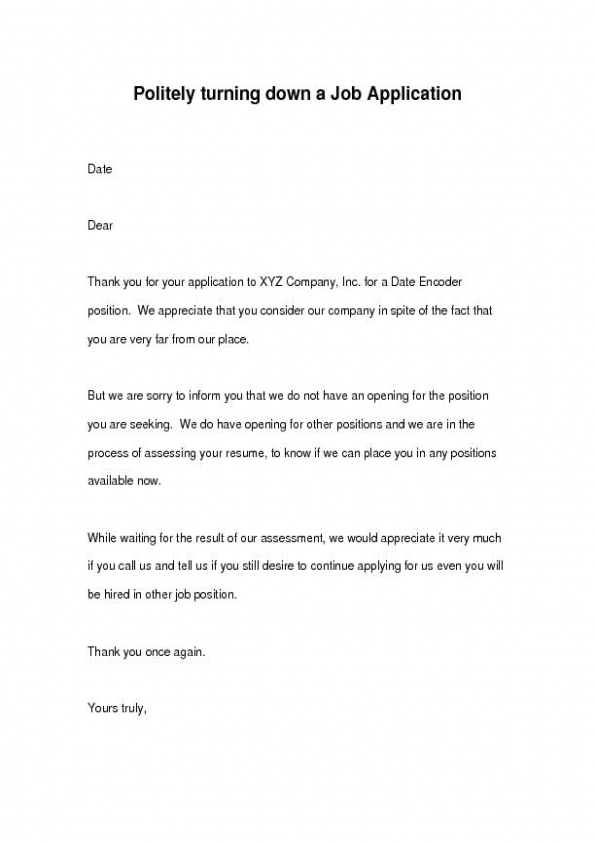 Politely turning down a Job Application

Date

Dear

Thank you for your application to XYZ Company, Inc. for a Date Encoder position. We appreciate that you consider our company in spite of the fact that you are very far from our place.

But we are sorry to inform you that we do not have an opening for the position you are seeking. We do have opening for other positions and we are in the process of assessing your resume, to know if we can place you in any positions available now.

While waiting for the result of our assessment, we would appreciate it very much if you call us and tell us if you still desire to continue applying for us even you will be hired in other job position.

Thank you once again.

Yours truly,